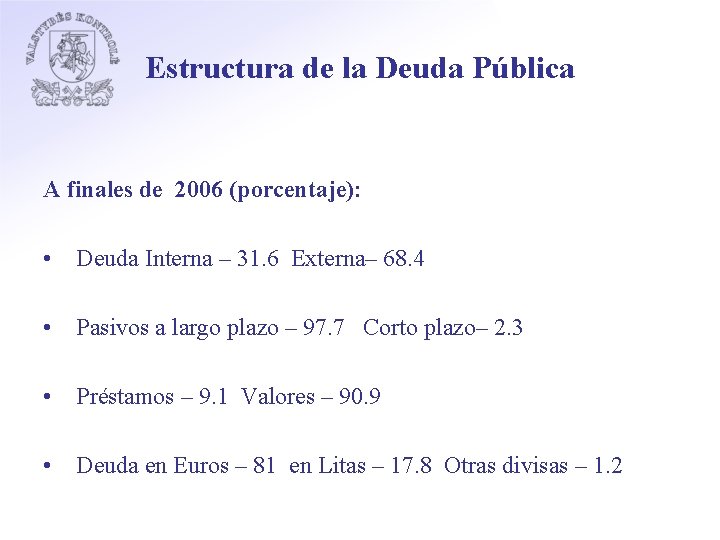 VALSTYBĖS KONTROLĖ

Estructura de la Deuda Pública

A finales de 2006 (porcentaje):

• Deuda Interna – 31.6 Externa– 68.4

• Pasivos a largo plazo – 97.7 Corto plazo– 2.3

• Préstamos – 9.1 Valores – 90.9

• Deuda en Euros – 81 en Litas – 17.8 Otras divisas – 1.2